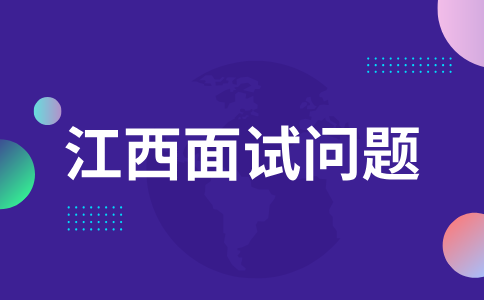 江西面试问题